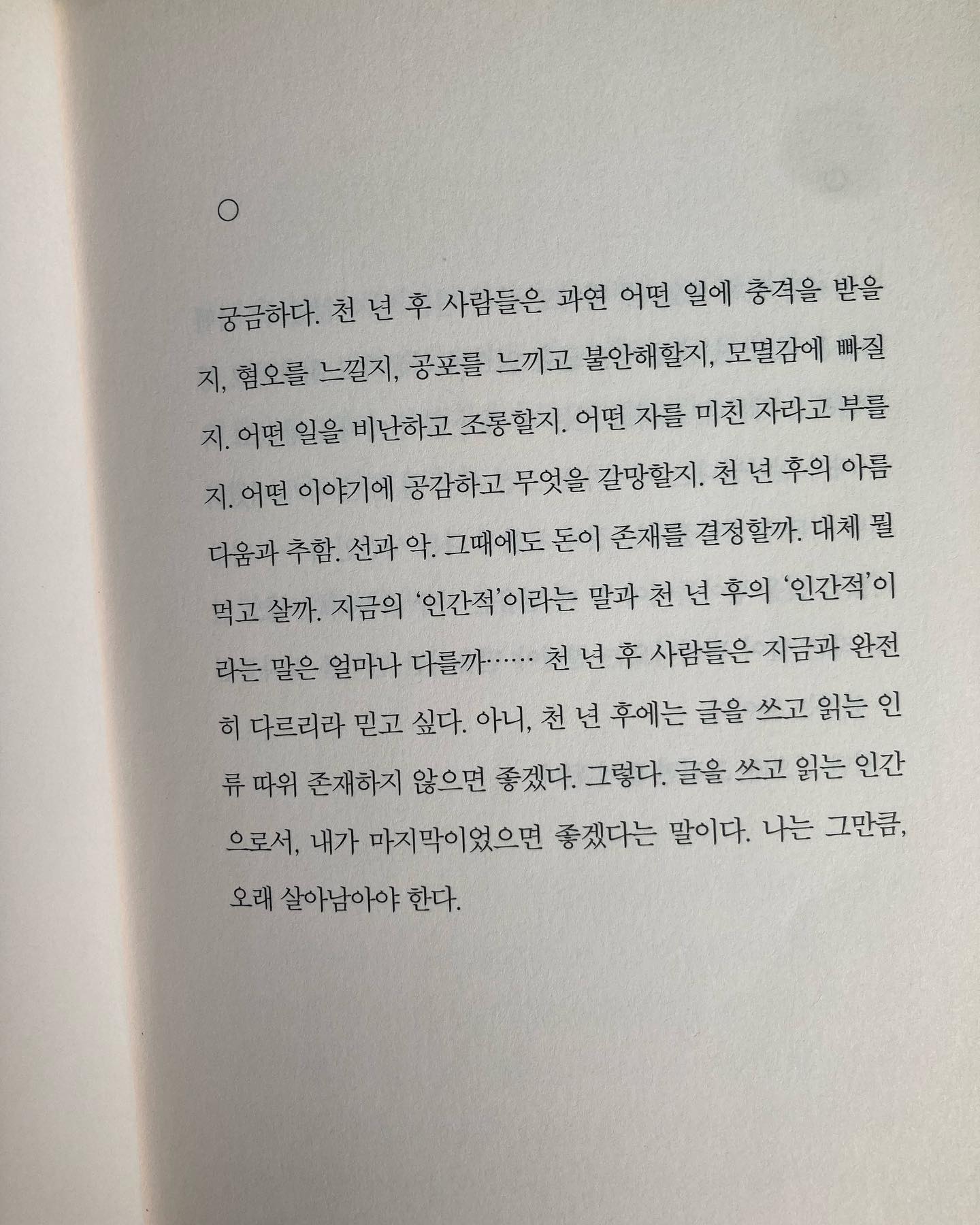 ○

궁금하다. 천 년 후 사람들은 과연 어떤 일에 충격을 받을지, 혐오를 느낄지, 공포를 느끼고 불안해할지, 모멸감에 빠질지. 어떤 일을 비난하고 조롱할지. 어떤 자를 미친 자라고 부를지. 어떤 이야기에 공감하고 무엇을 갈망할지. 천 년 후의 아름다움과 추함. 선과 악. 그때에도 돈이 존재를 결정할까. 대체 뭘 먹고 살까. 지금의 '인간적'이라는 말과 천 년 후의 '인간적'이라는 말은 얼마나 다를까…… 천 년 후 사람들은 지금과 완전히 다르리라 믿고 싶다. 아니, 천 년 후에는 글을 쓰고 읽는 인류 따위 존재하지 않으면 좋겠다. 그렇다. 글을 쓰고 읽는 인간으로서, 내가 마지막이었으면 좋겠다는 말이다. 나는 그만큼, 오래 살아남아야 한다.